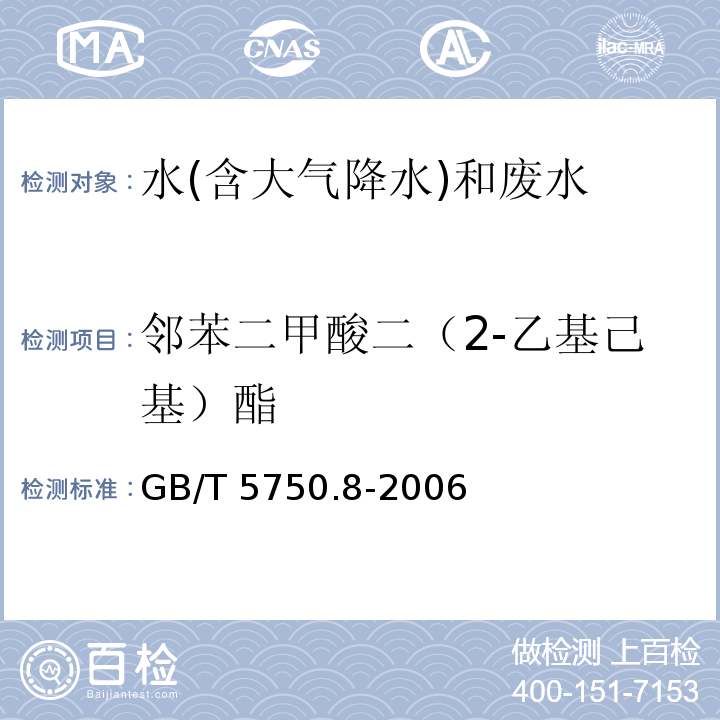 MA CNAS AL ilac-MRA

检测对象：水(含大气降水)和废水

检测项目：邻苯二甲酸二（2-乙基己基）酯

检测标准：GB/T 5750.8-2006

百检 Baijiantest.com

做检测 上百检
400-151-7153